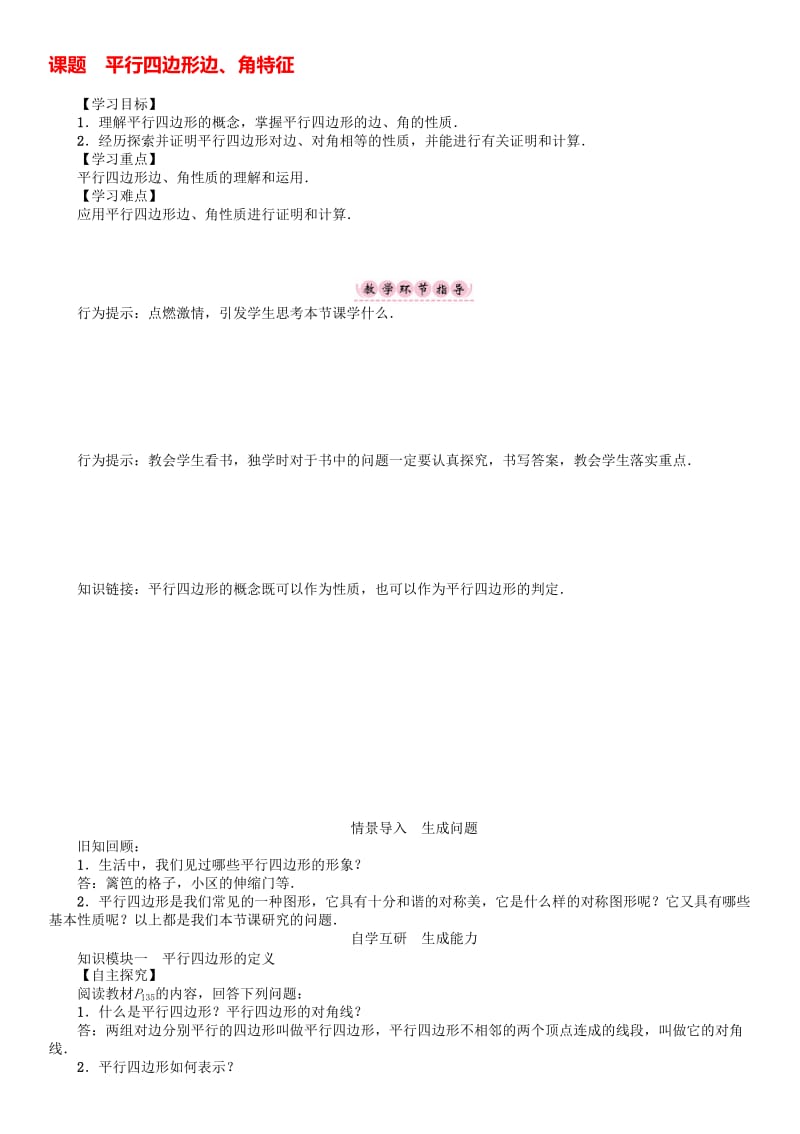 课题　平行四边形边、角特征

【学习目标】
1．理解平行四边形的概念，掌握平行四边形的边、角的性质．
2．经历探索并证明平行四边形对边、对角相等的性质，并能进行有关证明和计算．
【学习重点】
平行四边形边、角性质的理解和运用．
【学习难点】
应用平行四边形边、角性质进行证明和计算．

教学环节指导

行为提示：点燃激情，引发学生思考本节课学什么．

行为提示：教会学生看书，独学时对于书中的问题一定要认真探究，书写答案，教会学生落实重点．

知识链接：平行四边形的概念既可以作为性质，也可以作为平行四边形的判定．

情景导入　生成问题
旧知回顾：
1．生活中，我们见过哪些平行四边形的形象？
答：篱笆的格子，小区的伸缩门等．
2．平行四边形是我们常见的一种图形，它具有十分和谐的对称美，它是什么样的对称图形呢？它又具有哪些基本性质呢？以上都是我们本节课研究的问题．
自学互研　生成能力
知识模块一　平行四边形的定义
【自主探究】
阅读教材$P_{135}$的内容，回答下列问题：
1．什么是平行四边形？平行四边形的对角线？
答：两组对边分别平行的四边形叫做平行四边形，平行四边形不相邻的两个顶点连成的线段，叫做它的对角线．
2．平行四边形如何表示？